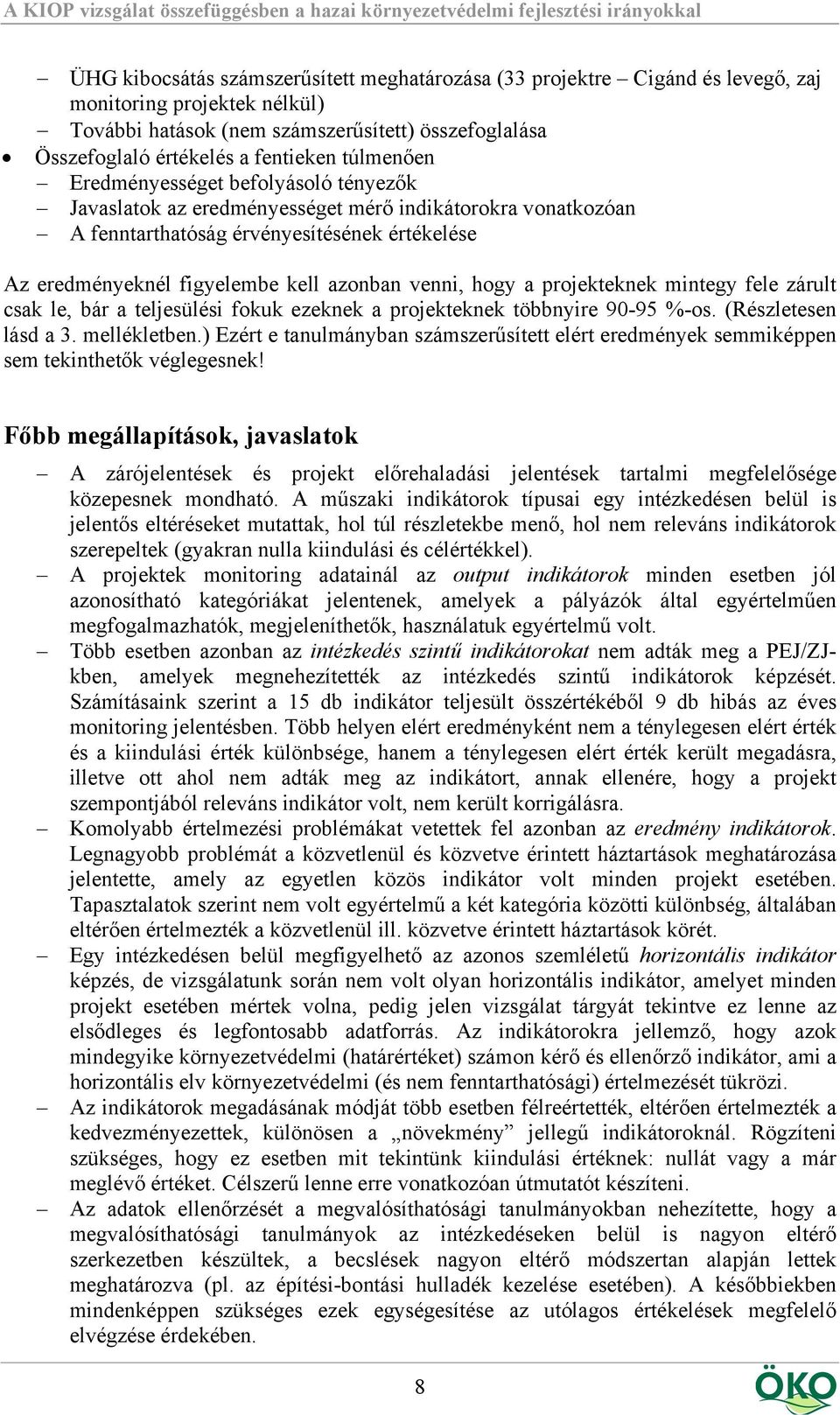 A KIOP vizsgálat összefüggésben a hazai környezetvédelmi fejlesztési irányokkal

– ÜHG kibocsátás számszerűsített meghatározása (33 projektre – Cigánd és levegő, zaj monitoring projektek nélkül)
– További hatások (nem számszerűsített) összefoglalása
• Összefoglaló értékelés a fentieken túlmenően
– Eredményességet befolyásoló tényezők
– Javaslatok az eredményességet mérő indikátorokra vonatkozóan
– A fenntarthatóság érvényesítésének értékelése

Az eredményeknél figyelembe kell azonban venni, hogy a projekteknek mintegy fele zárult csak le, bár a teljesülési fokuk ezeknek a projekteknek többnyire 90-95 %-os. (Részletesen lásd a 3. mellékletben.) Ezért e tanulmányban számszerűsített elért eredmények semmiképpen sem tekinthetők véglegesnek!

Főbb megállapítások, javaslatok

– A zárójelentések és projekt előrehaladási jelentések tartalmi megfelelősége közepesnek mondható. A műszaki indikátorok típusai egy intézkedésen belül is jelentős eltéréseket mutattak, hol túl részletekbe menő, hol nem releváns indikátorok szerepeltek (gyakran nulla kiindulási és célértékkel).
– A projektek monitoring adatainál az output indikátorok minden esetben jól azonosítható kategóriákat jelentenek, amelyek a pályázók által egyértelműen megfogalmazhatók, megjeleníthetők, használatuk egyértelmű volt.
– Több esetben azonban az intézkedés szintű indikátorokat nem adták meg a PEJ/ZJ-kben, amelyek megnehezítették az intézkedés szintű indikátorok képzését. Számításaink szerint a 15 db indikátor teljesült összértékéből 9 db hibás az éves monitoring jelentésben. Több helyen elért eredményként nem a ténylegesen elért érték és a kiindulási érték különbsége, hanem a ténylegesen elért érték került megadásra, illetve ott ahol nem adták meg az indikátort, annak ellenére, hogy a projekt szempontjából releváns indikátor volt, nem került korrigálásra.
– Komolyabb értelmezési problémákat vetettek fel azonban az eredmény indikátorok. Legnagyobb problémát a közvetlenül és közvetve érintett háztartások meghatározása jelentette, amely az egyetlen közös indikátor volt minden projekt esetében. Tapasztalatok szerint nem volt egyértelmű a két kategória közötti különbség, általában eltérően értelmezték a közvetlenül ill. közvetve érintett háztartások körét.
– Egy intézkedésen belül megfigyelhető az azonos szemléletű horizontális indikátor képzés, de vizsgálatunk során nem volt olyan horizontális indikátor, amelyet minden projekt esetében mértek volna, pedig jelen vizsgálat tárgyát tekintve ez lenne az elsődleges és legfontosabb adatforrás. Az indikátorokra jellemző, hogy azok mindegyike környezetvédelmi (határértéket) számon kérő és ellenőrző indikátor, ami a horizontális elv környezetvédelmi (és nem fenntarthatósági) értelmezését tükrözi.
– Az indikátorok megadásának módját több esetben félreértették, eltérően értelmezték a kedvezményezettek, különösen a „növekmény” jellegű indikátoroknál. Rögzíteni szükséges, hogy ez esetben mit tekintünk kiindulási értéknek: nullát vagy a már meglévő értéket. Célszerű lenne erre vonatkozóan útmutatót készíteni.
– Az adatok ellenőrzését a megvalósíthatósági tanulmányokban nehezítette, hogy a megvalósíthatósági tanulmányok az intézkedéseken belül is nagyon eltérő szerkezetben készültek, a becslések nagyon eltérő módszertan alapján lettek meghatározva (pl. az építési-bontási hulladék kezelése esetében). A későbbiekben mindenképpen szükséges ezek egységesítése az utólagos értékelések megfelelő elvégzése érdekében.

8

ÖKO